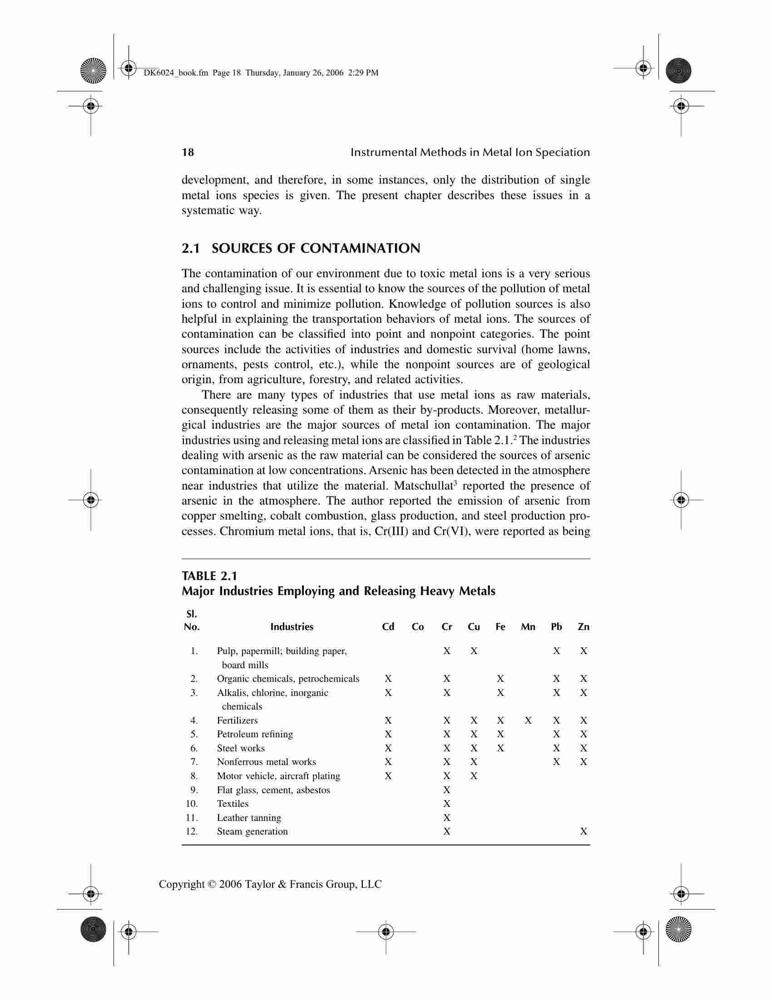 DK6024_book.fm Page 18 Thursday, January 26, 2006 2:29 PM

18 Instrumental Methods in Metal Ion Speciation

development, and therefore, in some instances, only the distribution of single metal ions species is given. The present chapter describes these issues in a systematic way.

2.1 SOURCES OF CONTAMINATION

The contamination of our environment due to toxic metal ions is a very serious and challenging issue. It is essential to know the sources of the pollution of metal ions to control and minimize pollution. Knowledge of pollution sources is also helpful in explaining the transportation behaviors of metal ions. The sources of contamination can be classified into point and nonpoint categories. The point sources include the activities of industries and domestic survival (home lawns, ornaments, pests control, etc.), while the nonpoint sources are of geological origin, from agriculture, forestry, and related activities.

There are many types of industries that use metal ions as raw materials, consequently releasing some of them as their by-products. Moreover, metallurgical industries are the major sources of metal ion contamination. The major industries using and releasing metal ions are classified in Table 2.1.$^2$ The industries dealing with arsenic as the raw material can be considered the sources of arsenic contamination at low concentrations. Arsenic has been detected in the atmosphere near industries that utilize the material. Matschullat$^3$ reported the presence of arsenic in the atmosphere. The author reported the emission of arsenic from copper smelting, cobalt combustion, glass production, and steel production processes. Chromium metal ions, that is, Cr(III) and Cr(VI), were reported as being

TABLE 2.1
Major Industries Employing and Releasing Heavy Metals

| Sl. No. | Industries | Cd | Co | Cr | Cu | Fe | Mn | Pb | Zn |
|---|---|---|---|---|---|---|---|---|---|
| 1. | Pulp, papermill; building paper, board mills | | | X | X | | | X | X |
| 2. | Organic chemicals, petrochemicals | X | | X | | X | | X | X |
| 3. | Alkalis, chlorine, inorganic chemicals | X | | X | | X | | X | X |
| 4. | Fertilizers | X | | X | X | X | X | X | X |
| 5. | Petroleum refining | X | | X | X | X | | X | X |
| 6. | Steel works | X | | X | X | X | | X | X |
| 7. | Nonferrous metal works | X | | X | X | | | X | X |
| 8. | Motor vehicle, aircraft plating | X | | X | X | | | | |
| 9. | Flat glass, cement, asbestos | | | X | | | | | |
| 10. | Textiles | | | X | | | | | |
| 11. | Leather tanning | | | X | | | | | |
| 12. | Steam generation | | | X | | | | | X |

Copyright © 2006 Taylor & Francis Group, LLC